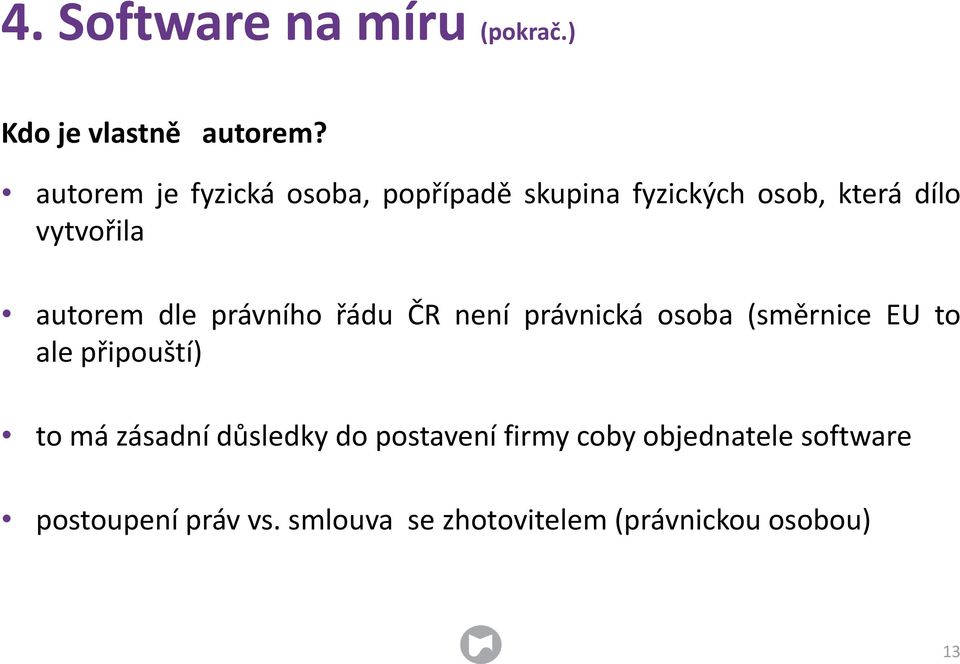 4. Software na míru (pokrač.)

Kdo je vlastně autorem?

• autorem je fyzická osoba, popřípadě skupina fyzických osob, která dílo vytvořila

• autorem dle právního řádu ČR není právnická osoba (směrnice EU to ale připouští)

• to má zásadní důsledky do postavení firmy coby objednatele software

• postoupení práv vs. smlouva se zhotovitelem (právnickou osobou)

13